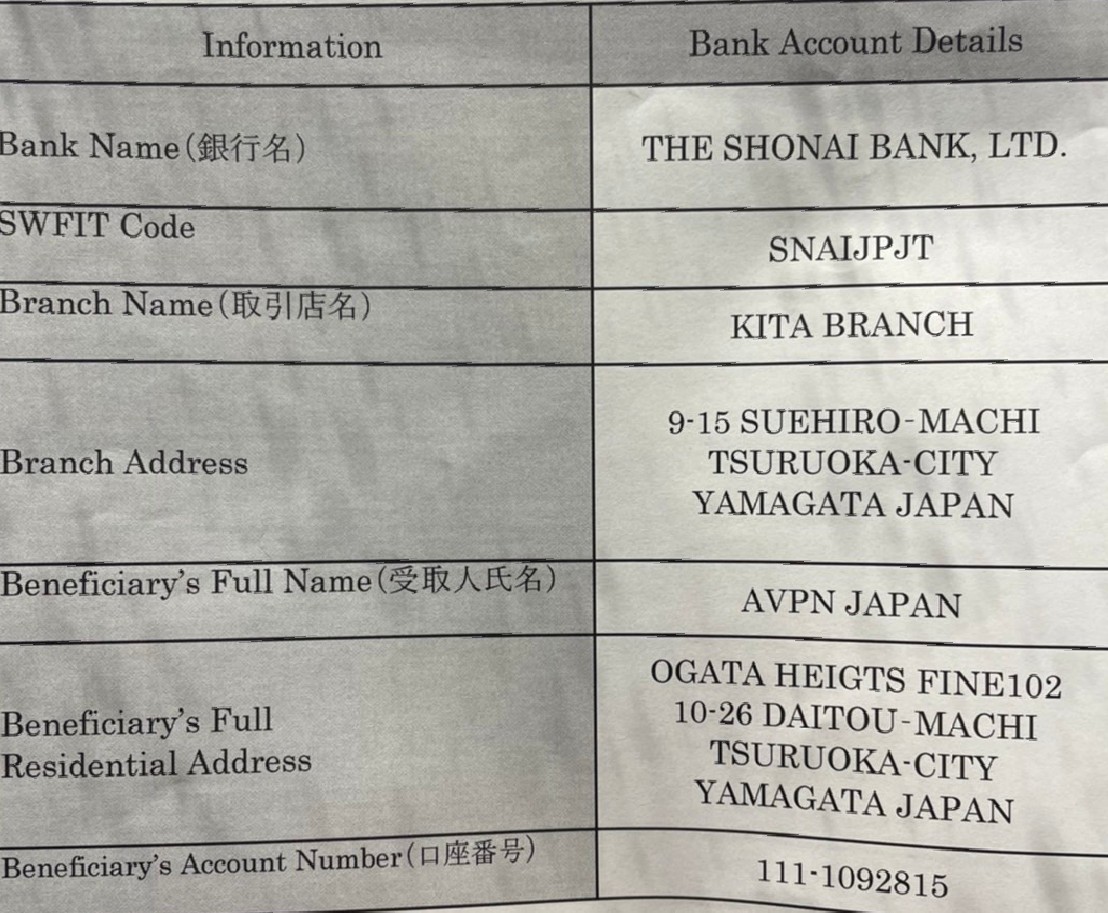 | Information | Bank Account Details |
|---|---|
| Bank Name(銀行名) | THE SHONAI BANK, LTD. |
| SWFIT Code | SNAIJPJT |
| Branch Name(取引店名) | KITA BRANCH |
| Branch Address | 9-15 SUEHIRO-MACHI TSURUOKA-CITY YAMAGATA JAPAN |
| Beneficiary's Full Name(受取人氏名) | AVPN JAPAN |
| Beneficiary's Full Residential Address | OGATA HEIGTS FINE102 10-26 DAITOU-MACHI TSURUOKA-CITY YAMAGATA JAPAN |
| Beneficiary's Account Number(口座番号) | 111-1092815 |